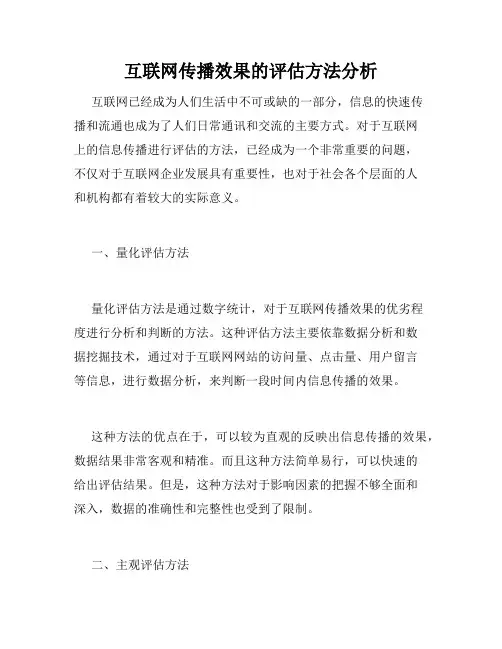 互联网传播效果的评估方法分析

互联网已经成为人们生活中不可或缺的一部分，信息的快速传播和流通也成为了人们日常通讯和交流的主要方式。对于互联网上的信息传播进行评估的方法，已经成为一个非常重要的问题，不仅对于互联网企业发展具有重要性，也对于社会各个层面的人和机构都有着较大的实际意义。

一、量化评估方法

量化评估方法是通过数字统计，对于互联网传播效果的优劣程度进行分析和判断的方法。这种评估方法主要依靠数据分析和数据挖掘技术，通过对于互联网网站的访问量、点击量、用户留言等信息，进行数据分析，来判断一段时间内信息传播的效果。

这种方法的优点在于，可以较为直观的反映出信息传播的效果，数据结果非常客观和精准。而且这种方法简单易行，可以快速的给出评估结果。但是，这种方法对于影响因素的把握不够全面和深入，数据的准确性和完整性也受到了限制。

二、主观评估方法